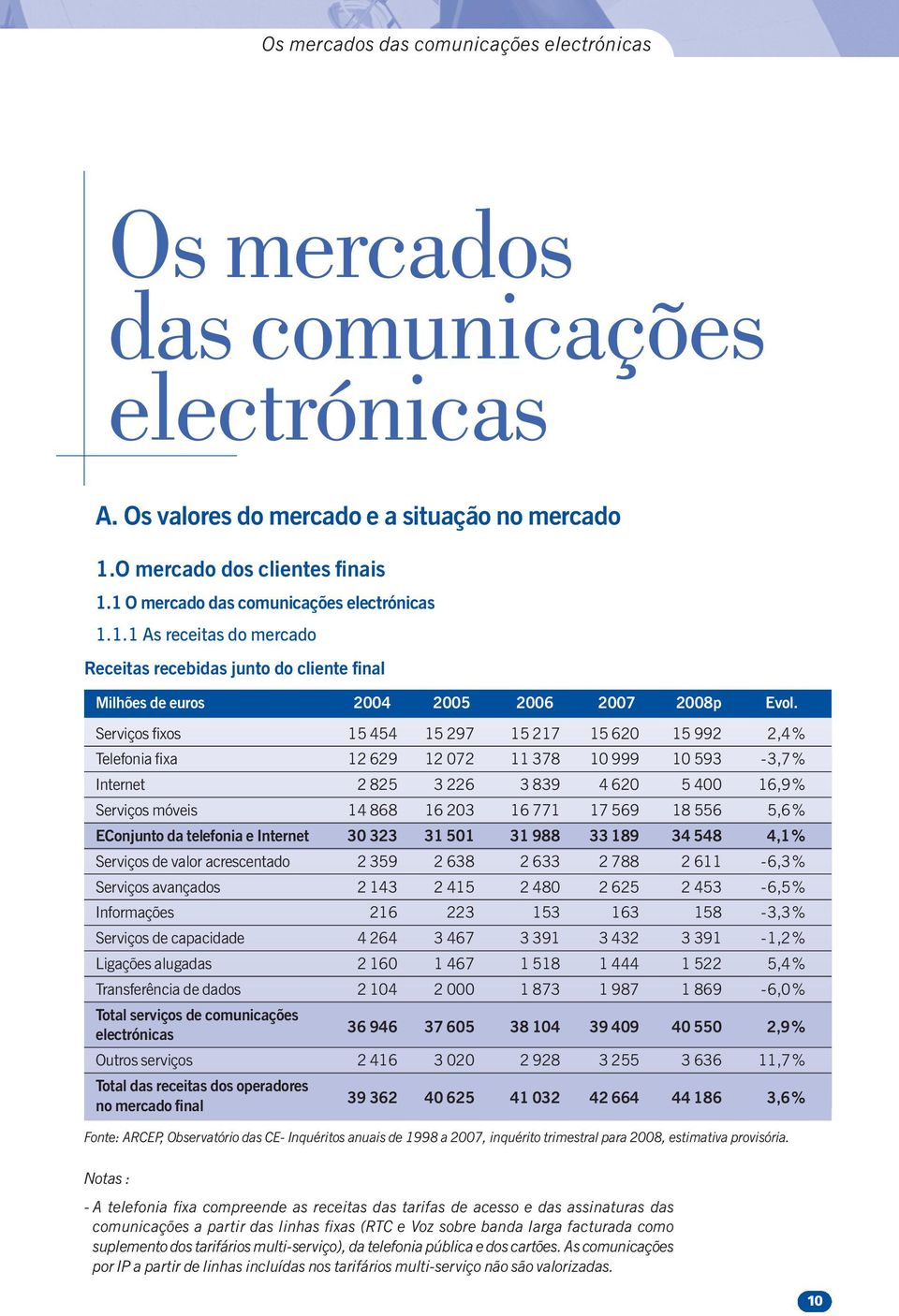 Os mercados das comunicações electrónicas

Os mercados das comunicações electrónicas

A. Os valores do mercado e a situação no mercado

1.O mercado dos clientes finais

1.1 O mercado das comunicações electrónicas

1.1.1 As receitas do mercado

Receitas recebidas junto do cliente final

| Milhões de euros | 2004 | 2005 | 2006 | 2007 | 2008p | Evol. |
|---|---|---|---|---|---|---|
| Serviços fixos | 15 454 | 15 297 | 15 217 | 15 620 | 15 992 | 2,4% |
| Telefonia fixa | 12 629 | 12 072 | 11 378 | 10 999 | 10 593 | -3,7% |
| Internet | 2 825 | 3 226 | 3 839 | 4 620 | 5 400 | 16,9% |
| Serviços móveis | 14 868 | 16 203 | 16 771 | 17 569 | 18 556 | 5,6% |
| EConjunto da telefonia e Internet | 30 323 | 31 501 | 31 988 | 33 189 | 34 548 | 4,1% |
| Serviços de valor acrescentado | 2 359 | 2 638 | 2 633 | 2 788 | 2 611 | -6,3% |
| Serviços avançados | 2 143 | 2 415 | 2 480 | 2 625 | 2 453 | -6,5% |
| Informações | 216 | 223 | 153 | 163 | 158 | -3,3% |
| Serviços de capacidade | 4 264 | 3 467 | 3 391 | 3 432 | 3 391 | -1,2% |
| Ligações alugadas | 2 160 | 1 467 | 1 518 | 1 444 | 1 522 | 5,4% |
| Transferência de dados | 2 104 | 2 000 | 1 873 | 1 987 | 1 869 | -6,0% |
| Total serviços de comunicações electrónicas | 36 946 | 37 605 | 38 104 | 39 409 | 40 550 | 2,9% |
| Outros serviços | 2 416 | 3 020 | 2 928 | 3 255 | 3 636 | 11,7% |
| Total das receitas dos operadores no mercado final | 39 362 | 40 625 | 41 032 | 42 664 | 44 186 | 3,6% |

Fonte: ARCEP, Observatório das CE- Inquéritos anuais de 1998 a 2007, inquérito trimestral para 2008, estimativa provisória.

Notas :

- A telefonia fixa compreende as receitas das tarifas de acesso e das assinaturas das comunicações a partir das linhas fixas (RTC e Voz sobre banda larga facturada como suplemento dos tarifários multi-serviço), da telefonia pública e dos cartões. As comunicações por IP a partir de linhas incluídas nos tarifários multi-serviço não são valorizadas.

10